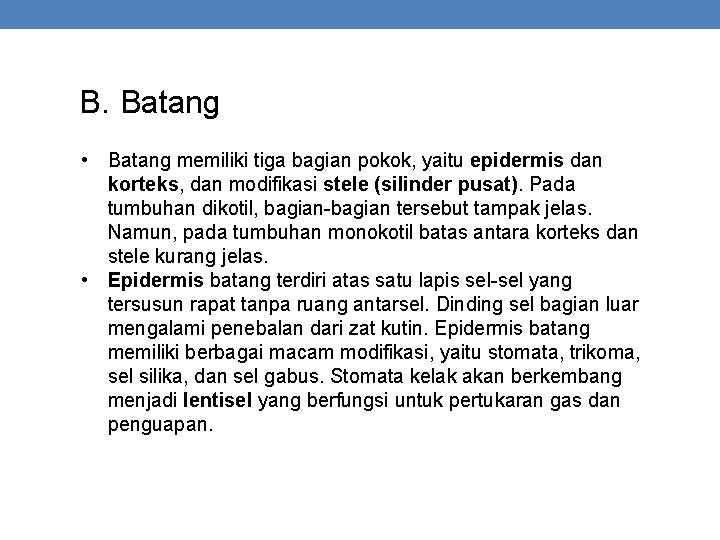 B. Batang

• Batang memiliki tiga bagian pokok, yaitu epidermis dan korteks, dan modifikasi stele (silinder pusat). Pada tumbuhan dikotil, bagian-bagian tersebut tampak jelas. Namun, pada tumbuhan monokotil batas antara korteks dan stele kurang jelas.
• Epidermis batang terdiri atas satu lapis sel-sel yang tersusun rapat tanpa ruang antarsel. Dinding sel bagian luar mengalami penebalan dari zat kutin. Epidermis batang memiliki berbagai macam modifikasi, yaitu stomata, trikoma, sel silika, dan sel gabus. Stomata kelak akan berkembang menjadi lentisel yang berfungsi untuk pertukaran gas dan penguapan.